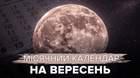 МІСЯЧНИЙ КАЛЕНДАР
НА ВЕРЕСЕНЬ